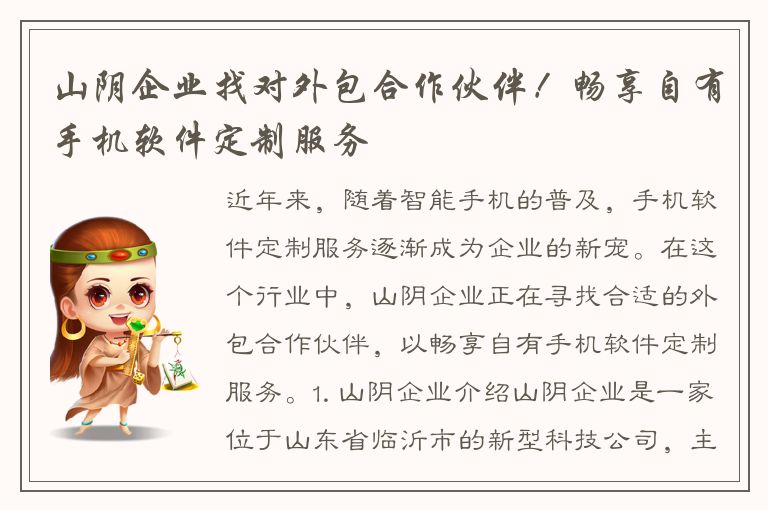 山阴企业找对外包合作伙伴！畅享自有手机软件定制服务

近年来，随着智能手机的普及，手机软件定制服务逐渐成为企业的新宠。在这个行业中，山阴企业正在寻找合适的外包合作伙伴，以畅享自有手机软件定制服务。1. 山阴企业介绍山阴企业是一家位于山东省临沂市的新型科技公司，主